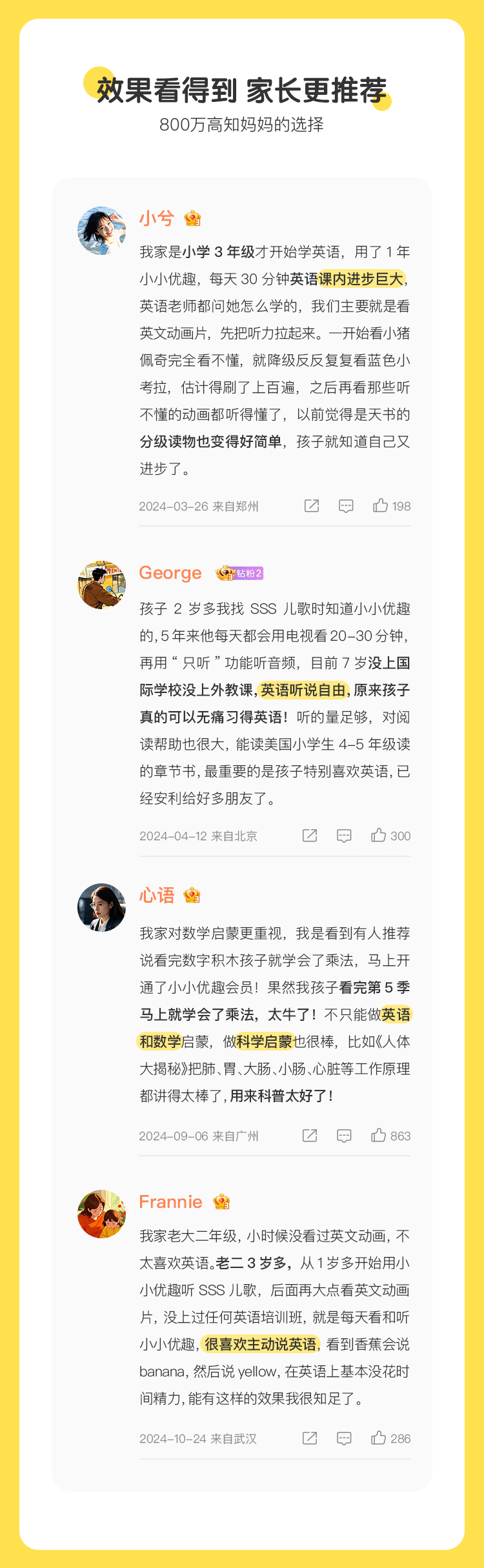 效果看得到 家长更推荐

800万高知妈妈的选择

小兮

我家是小学3年级才开始学英语，用了1年小小优趣，每天30分钟英语课内进步巨大，英语老师都问她怎么学的，我们主要就是看英文动画片，先把听力拉起来。一开始看小猪佩奇完全看不懂，就降级反反复复看蓝色小考拉，估计得刷了上百遍，之后再看那些听不懂的动画都听得懂了，以前觉得是天书的分级读物也变得好简单，孩子就知道自己又进步了。

2024-03-26 来自郑州 198

George 钻粉2

孩子2岁多我找SSS儿歌时知道小小优趣的，5年来他每天都会用电视看20-30分钟，再用“只听”功能听音频，目前7岁没上国际学校没上外教课，英语听说自由，原来孩子真的可以无痛习得英语！听的量足够，对阅读帮助也很大，能读美国小学生4-5年级读的章节书，最重要的是孩子特别喜欢英语，已经安利给好多朋友了。

2024-04-12 来自北京 300

心语

我家对数学启蒙更重视，我是看到有人推荐说看完数字积木孩子就学会了乘法，马上开通了小小优趣会员！果然我孩子看完第5季马上就学会了乘法，太牛了！不只能做英语和数学启蒙，做科学启蒙也很棒，比如《人体大揭秘》把肺、胃、大肠、小肠、心脏等工作原理都讲得太棒了，用来科普太好了！

2024-09-06 来自广州 863

Frannie

我家老大二年级，小时候没看过英文动画，不太喜欢英语。老二3岁多，从1岁多开始用小小优趣听SSS儿歌，后面再大点看英文动画片，没上过任何英语培训班，就是每天看和听小小优趣，很喜欢主动说英语，看到香蕉会说banana，然后说yellow，在英语上基本没花时间精力，能有这样的效果我很知足了。

2024-10-24 来自武汉 286